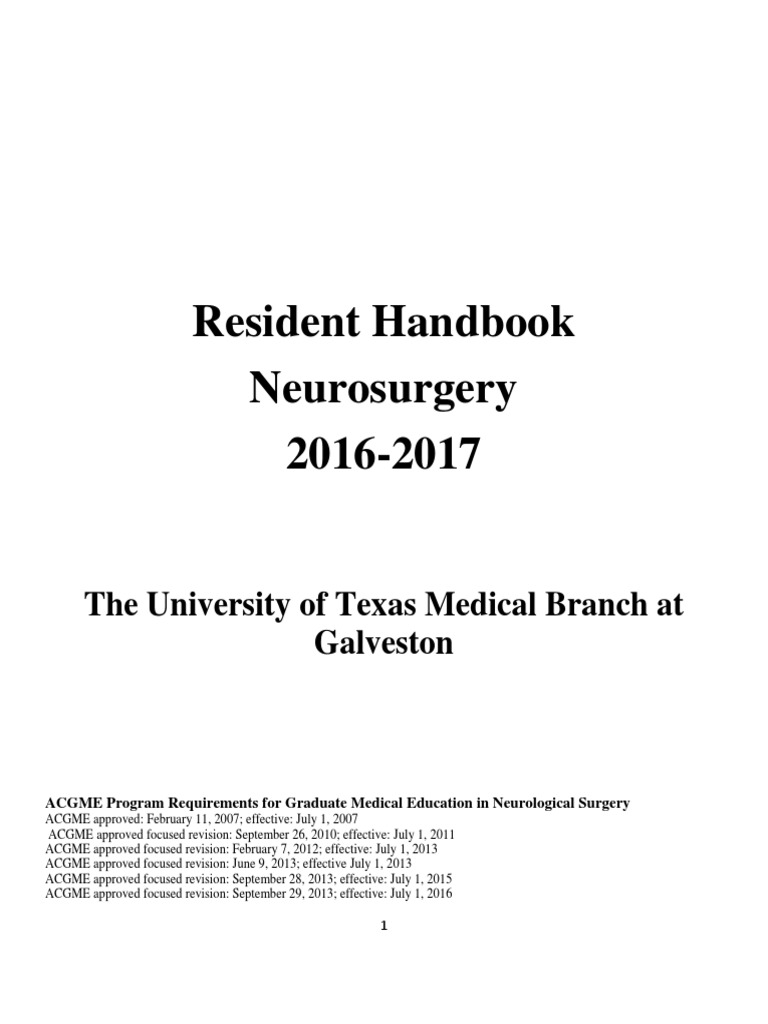 Resident Handbook
Neurosurgery
2016-2017

The University of Texas Medical Branch at Galveston

ACGME Program Requirements for Graduate Medical Education in Neurological Surgery
ACGME approved: February 11, 2007; effective: July 1, 2007
ACGME approved focused revision: September 26, 2010; effective: July 1, 2011
ACGME approved focused revision: February 7, 2012; effective: July 1, 2013
ACGME approved focused revision: June 9, 2013; effective July 1, 2013
ACGME approved focused revision: September 28, 2013; effective: July 1, 2015
ACGME approved focused revision: September 29, 2013; effective: July 1, 2016

1